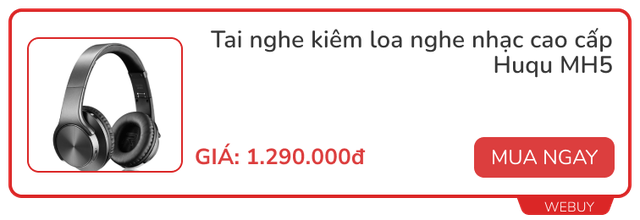 Tai nghe kiêm loa nghe nhạc cao cấp Huqu MH5

GIÁ: 1.290.000đ

MUA NGAY

WEBUY